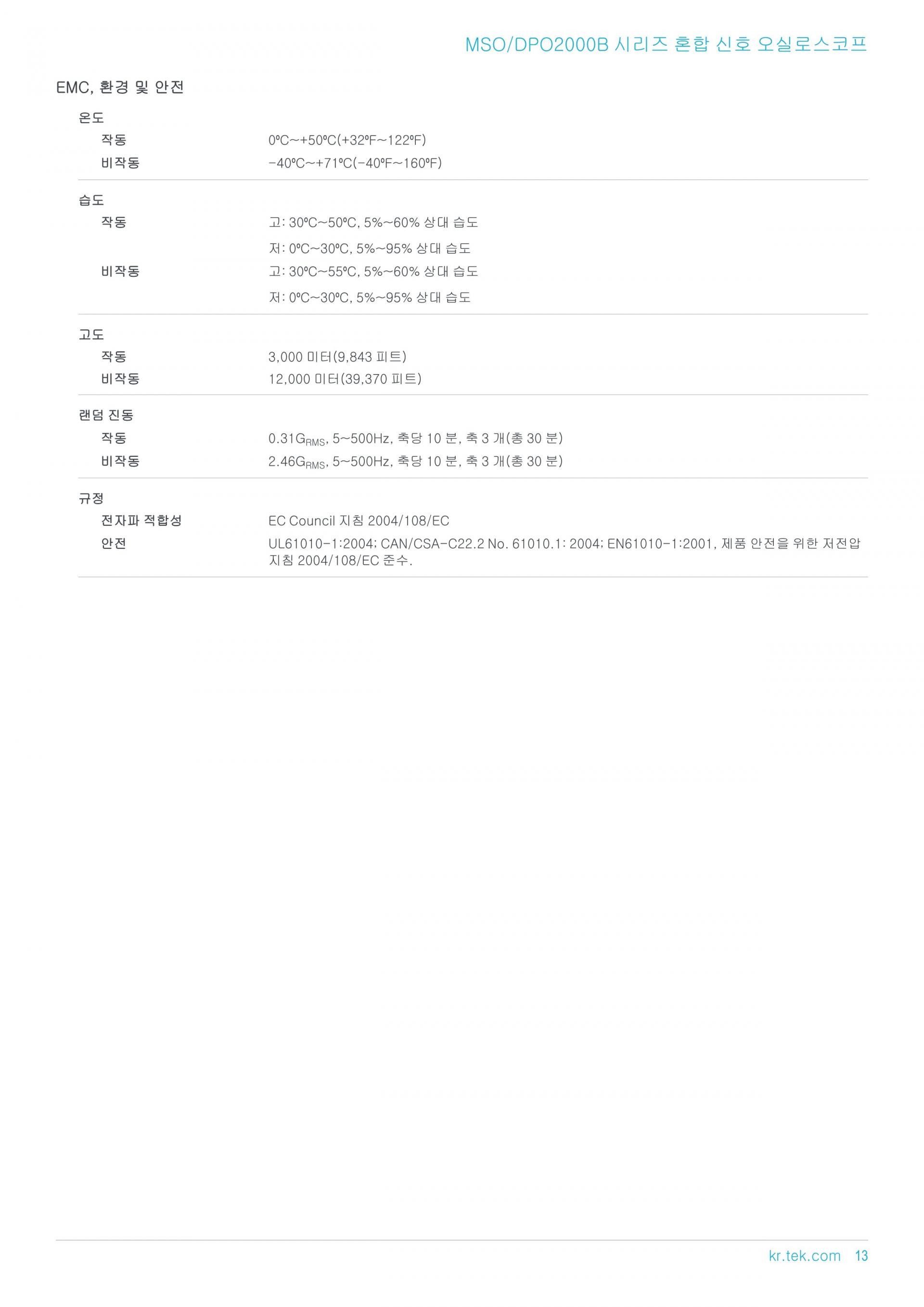 MSO/DPO2000B 시리즈 혼합 신호 오실로스코프

EMC, 환경 및 안전

온도

작동
0°C~+50°C(+32°F~122°F)

비작동
-40°C~+71°C(-40°F~160°F)

습도

작동
고: 30°C~50°C, 5%~60% 상대 습도
저: 0°C~30°C, 5%~95% 상대 습도

비작동
고: 30°C~55°C, 5%~60% 상대 습도
저: 0°C~30°C, 5%~95% 상대 습도

고도

작동
3,000 미터(9,843 피트)

비작동
12,000 미터(39,370 피트)

랜덤 진동

작동
$0.31G_{RMS}$, 5~500Hz, 축당 10 분, 축 3 개(총 30 분)

비작동
$2.46G_{RMS}$, 5~500Hz, 축당 10 분, 축 3 개(총 30 분)

규정

전자파 적합성
EC Council 지침 2004/108/EC

안전
UL61010-1:2004; CAN/CSA-C22.2 No. 61010.1: 2004; EN61010-1:2001, 제품 안전을 위한 저전압 지침 2004/108/EC 준수.

kr.tek.com 13